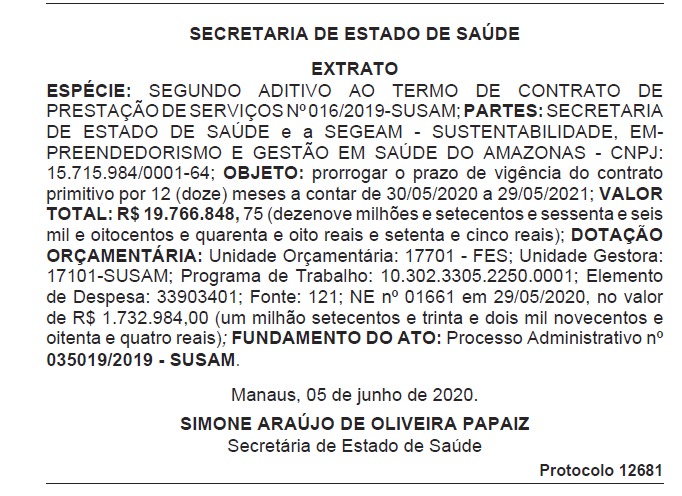 SECRETARIA DE ESTADO DE SAÚDE

EXTRATO

ESPÉCIE: SEGUNDO ADITIVO AO TERMO DE CONTRATO DE PRESTAÇÃO DE SERVIÇOS Nº 016/2019-SUSAM; PARTES: SECRETARIA DE ESTADO DE SAÚDE e a SEGEAM - SUSTENTABILIDADE, EMPREENDEDORISMO E GESTÃO EM SAÚDE DO AMAZONAS - CNPJ: 15.715.984/0001-64; OBJETO: prorrogar o prazo de vigência do contrato primitivo por 12 (doze) meses a contar de 30/05/2020 a 29/05/2021; VALOR TOTAL: R$ 19.766.848, 75 (dezenove milhões e setecentos e sessenta e seis mil e oitocentos e quarenta e oito reais e setenta e cinco reais); DOTAÇÃO ORÇAMENTÁRIA: Unidade Orçamentária: 17701 - FES; Unidade Gestora: 17101-SUSAM; Programa de Trabalho: 10.302.3305.2250.0001; Elemento de Despesa: 33903401; Fonte: 121; NE nº 01661 em 29/05/2020, no valor de R$ 1.732.984,00 (um milhão setecentos e trinta e dois mil novecentos e oitenta e quatro reais); FUNDAMENTO DO ATO: Processo Administrativo nº 035019/2019 - SUSAM.

Manaus, 05 de junho de 2020.

SIMONE ARAÚJO DE OLIVEIRA PAPAIZ
Secretária de Estado de Saúde

Protocolo 12681